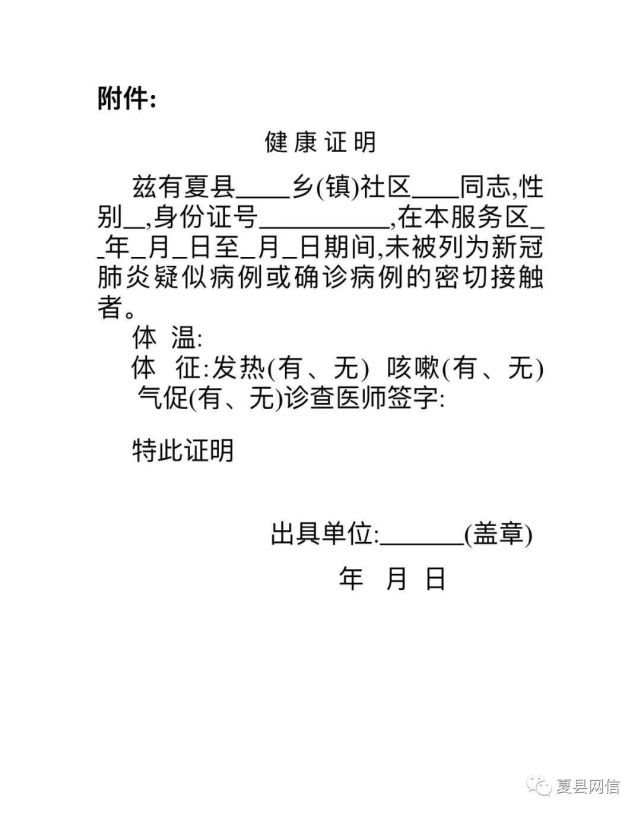 附件:

健康证明

兹有夏县____乡(镇)社区____同志,性别__,身份证号__________,在本服务区__年_月_日至_月_日期间,未被列为新冠肺炎疑似病例或确诊病例的密切接触者。

体 温:

体 征:发热(有、无) 咳嗽(有、无) 气促(有、无)诊查医师签字:

特此证明

出具单位:______(盖章)

年 月 日

夏县网信